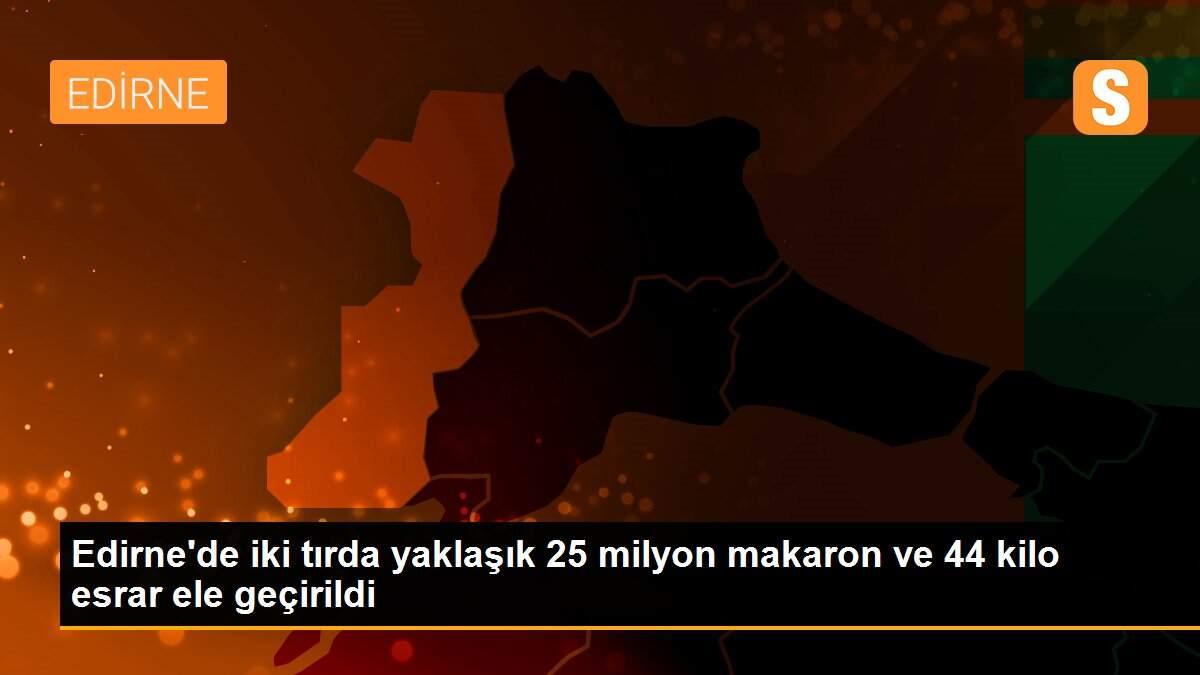 EDİRNE

S

Edirne'de iki tırda yaklaşık 25 milyon makaron ve 44 kilo esrar ele geçirildi